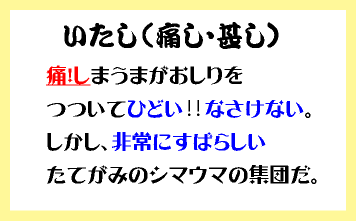 いたし（痛し・甚し）

痛!しまうまがおしりを

つついてひどい！！なさけない。

しかし、非常にすばらしい

たてがみのシマウマの集団だ。